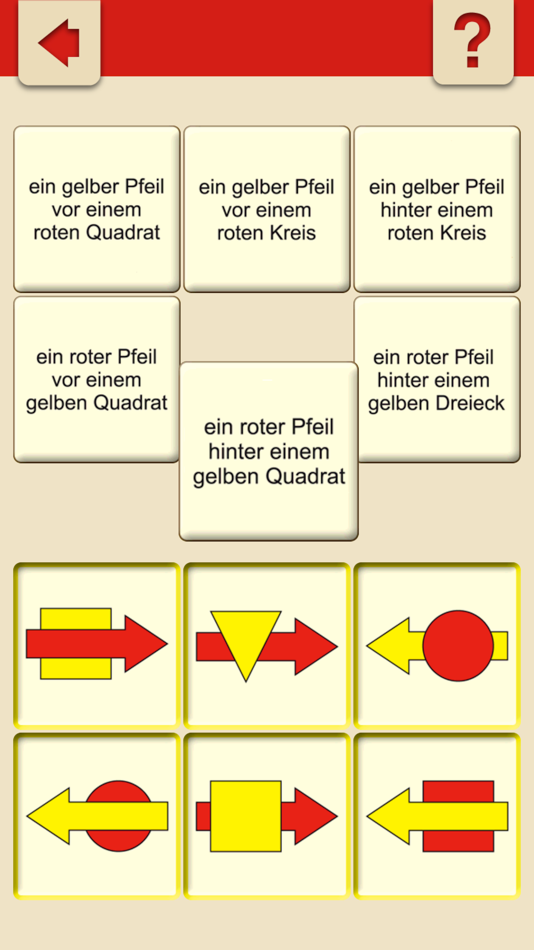 ?

ein gelber Pfeil vor einem roten Quadrat

ein gelber Pfeil vor einem roten Kreis

ein gelber Pfeil hinter einem roten Kreis

ein roter Pfeil vor einem gelben Quadrat

ein roter Pfeil hinter einem gelben Quadrat

ein roter Pfeil hinter einem gelben Dreieck